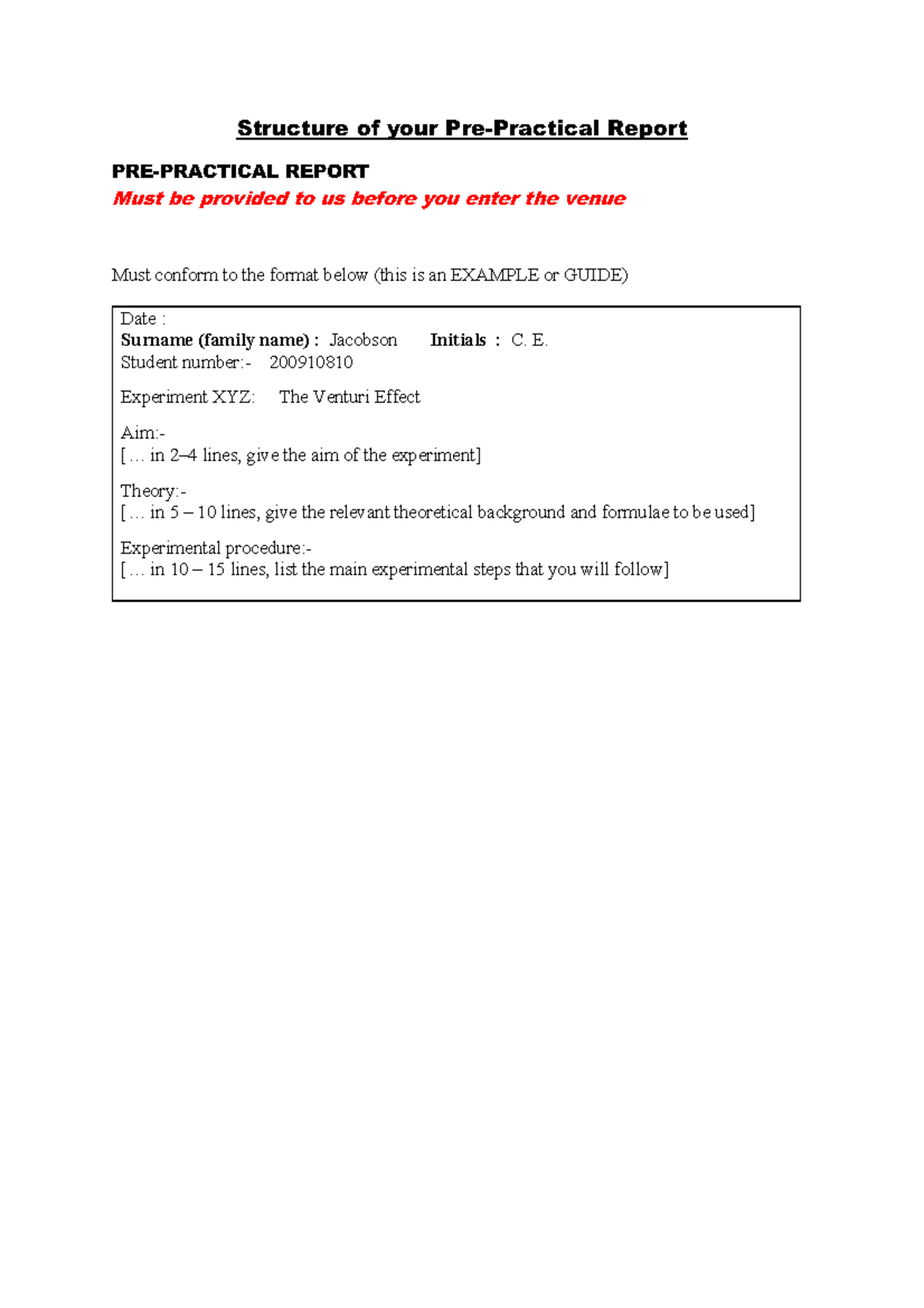 Structure of your Pre-Practical Report

PRE-PRACTICAL REPORT
Must be provided to us before you enter the venue

Must conform to the format below (this is an EXAMPLE or GUIDE)

Date :
Surname (family name) : Jacobson Initials : C. E.
Student number:- 200910810

Experiment XYZ: The Venturi Effect

Aim:-
[… in 2–4 lines, give the aim of the experiment]

Theory:-
[… in 5 – 10 lines, give the relevant theoretical background and formulae to be used]

Experimental procedure:-
[… in 10 – 15 lines, list the main experimental steps that you will follow]